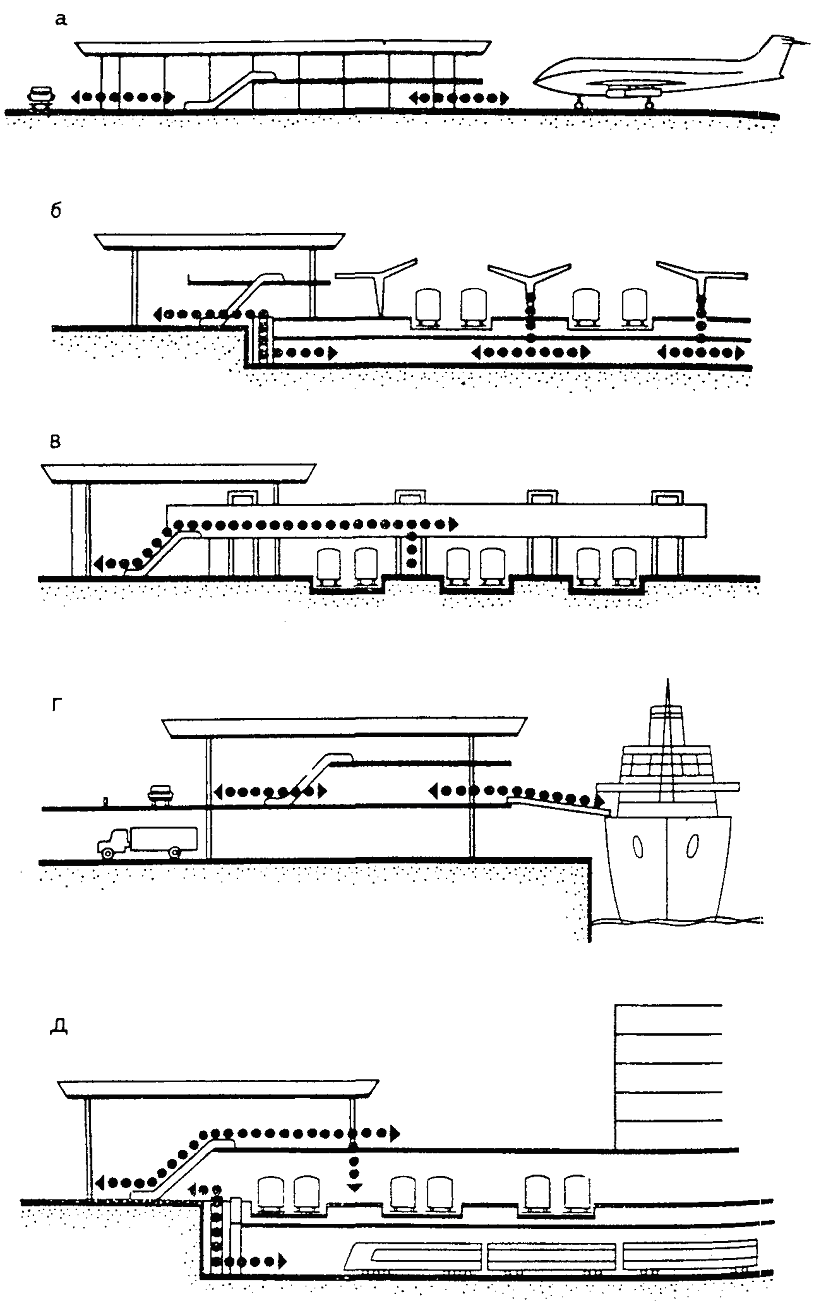 а

б

в

г

д